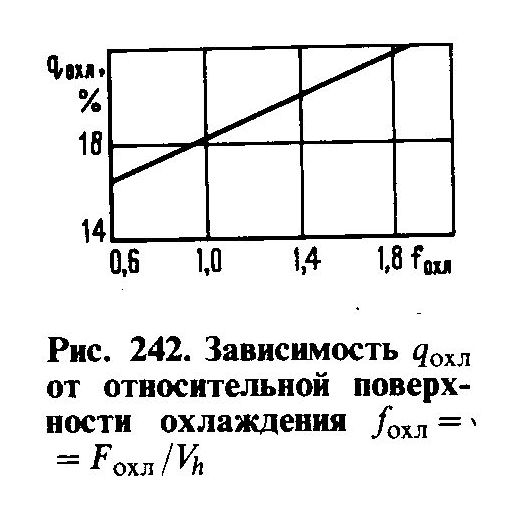 $q_{охл}$, %

18

14

0,6

1,0

1,4

1,8 $f_{охл}$

Рис. 242. Зависимость $q_{охл}$ от относительной поверхности охлаждения $f_{охл} = F_{охл}/V_h$